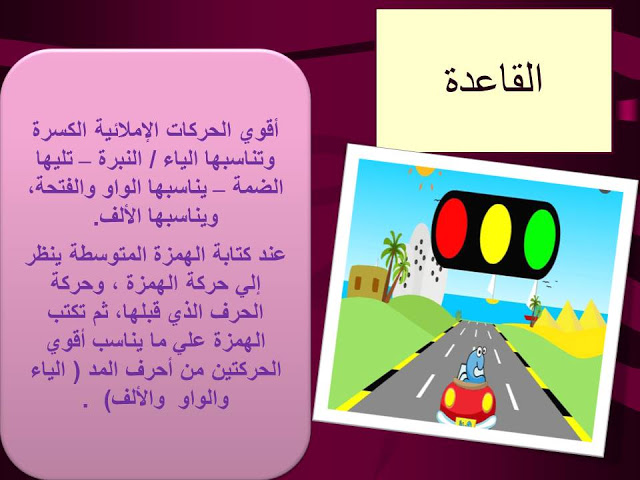 القاعدة

أقوي الحركات الإملائية الكسرة وتناسبها الياء / النبرة – تليها الضمة – يناسبها الواو والفتحة، ويناسبها الألف.

عند كتابة الهمزة المتوسطة ينظر إلي حركة الهمزة ، وحركة الحرف الذي قبلها، ثم تكتب الهمزة علي ما يناسب أقوي الحركتين من أحرف المد ( الياء والواو والألف) .